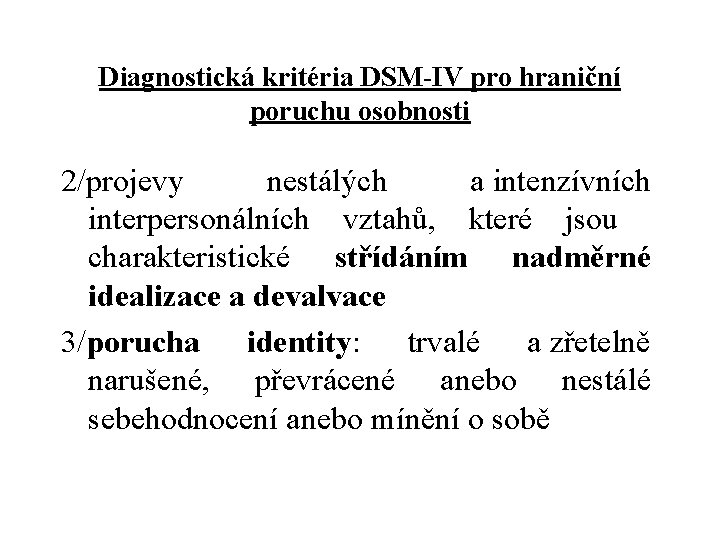 Diagnostická kritéria DSM-IV pro hraniční poruchu osobnosti

2/projevy nestálých a intenzívních interpersonálních vztahů, které jsou charakteristické střídáním nadměrné idealizace a devalvace

3/porucha identity: trvalé a zřetelně narušené, převrácené anebo nestálé sebehodnocení anebo mínění o sobě